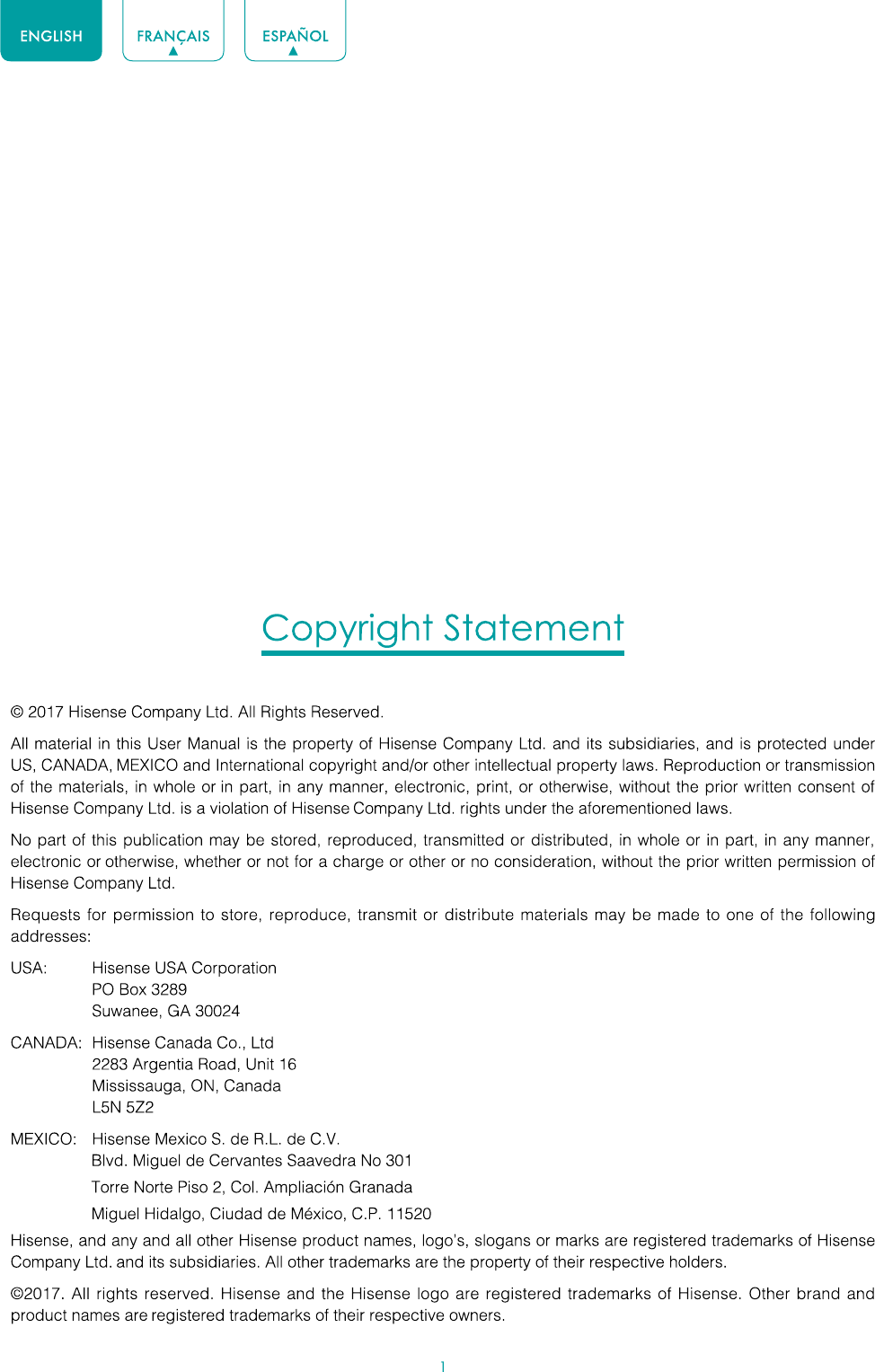 ENGLISH FRANÇAIS ESPAÑOL

Copyright Statement

© 2017 Hisense Company Ltd. All Rights Reserved.

All material in this User Manual is the property of Hisense Company Ltd. and its subsidiaries, and is protected under US, CANADA, MEXICO and International copyright and/or other intellectual property laws. Reproduction or transmission of the materials, in whole or in part, in any manner, electronic, print, or otherwise, without the prior written consent of Hisense Company Ltd. is a violation of Hisense Company Ltd. rights under the aforementioned laws.

No part of this publication may be stored, reproduced, transmitted or distributed, in whole or in part, in any manner, electronic or otherwise, whether or not for a charge or other or no consideration, without the prior written permission of Hisense Company Ltd.

Requests for permission to store, reproduce, transmit or distribute materials may be made to one of the following addresses:

USA: Hisense USA Corporation
PO Box 3289
Suwanee, GA 30024

CANADA: Hisense Canada Co., Ltd
2283 Argentia Road, Unit 16
Mississauga, ON, Canada
L5N 5Z2

MEXICO: Hisense Mexico S. de R.L. de C.V.
Blvd. Miguel de Cervantes Saavedra No 301
Torre Norte Piso 2, Col. Ampliación Granada
Miguel Hidalgo, Ciudad de México, C.P. 11520

Hisense, and any and all other Hisense product names, logo's, slogans or marks are registered trademarks of Hisense Company Ltd. and its subsidiaries. All other trademarks are the property of their respective holders.

©2017. All rights reserved. Hisense and the Hisense logo are registered trademarks of Hisense. Other brand and product names are registered trademarks of their respective owners.

1